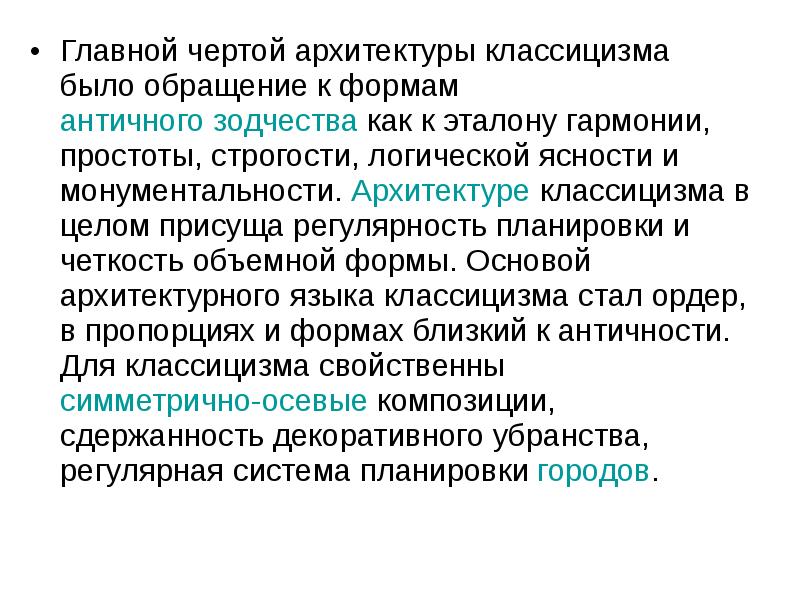 • Главной чертой архитектуры классицизма было обращение к формам античного зодчества как к эталону гармонии, простоты, строгости, логической ясности и монументальности. Архитектуре классицизма в целом присуща регулярность планировки и четкость объемной формы. Основой архитектурного языка классицизма стал ордер, в пропорциях и формах близкий к античности. Для классицизма свойственны симметрично-осевые композиции, сдержанность декоративного убранства, регулярная система планировки городов.